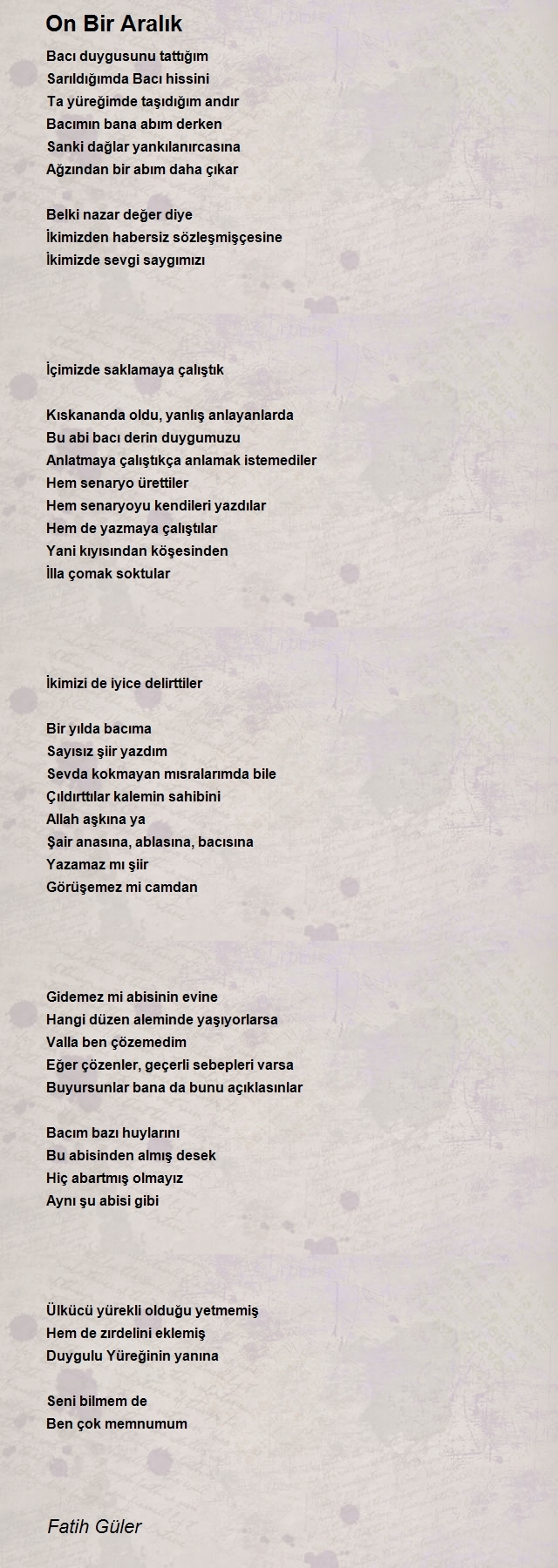 On Bir Aralık

Bacı duygusunu tattığım
Sarıldığımda Bacı hissini
Ta yüreğimde taşıdığım andır
Bacımın bana abım derken
Sanki dağlar yankılanırcasına
Ağzından bir abım daha çıkar

Belki nazar değer diye
İkimizden habersiz sözleşmişçesine
İkimizde sevgi saygımızı

İçimizde saklamaya çalıştık

Kıskananda oldu, yanlış anlayanlarda
Bu abi bacı derin duygumuzu
Anlatmaya çalıştıkça anlamak istemediler
Hem senaryo ürettiler
Hem senaryoyu kendileri yazdılar
Hem de yazmaya çalıştılar
Yani kıyısından köşesinden
İlla çomak soktular

İkimizi de iyice delirttiler

Bir yılda bacıma
Sayısız şiir yazdım
Sevda kokmayan mısralarımda bile
Çıldırttılar kalemin sahibini
Allah aşkına ya
Şair anasına, ablasına, bacısına
Yazamaz mı şiir
Görüşemez mi camdan

Gidemez mi abisinin evine
Hangi düzen aleminde yaşıyorlarsa
Valla ben çözemedim
Eğer çözenler, geçerli sebepleri varsa
Buyursunlar bana da bunu açıklasınlar

Bacım bazı huylarını
Bu abisinden almış desek
Hiç abartmış olmayız
Aynı şu abisi gibi

Ülkücü yürekli olduğu yetmemiş
Hem de zırdelini eklemiş
Duygulu Yüreğinin yanına

Seni bilmem de
Ben çok memnumum

Fatih Güler